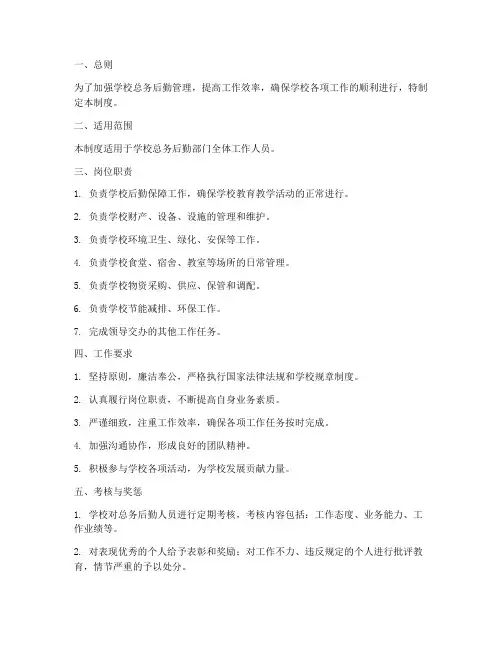 一、总则

为了加强学校总务后勤管理，提高工作效率，确保学校各项工作的顺利进行，特制定本制度。

二、适用范围

本制度适用于学校总务后勤部门全体工作人员。

三、岗位职责

1. 负责学校后勤保障工作，确保学校教育教学活动的正常进行。

2. 负责学校财产、设备、设施的管理和维护。

3. 负责学校环境卫生、绿化、安保等工作。

4. 负责学校食堂、宿舍、教室等场所的日常管理。

5. 负责学校物资采购、供应、保管和调配。

6. 负责学校节能减排、环保工作。

7. 完成领导交办的其他工作任务。

四、工作要求

1. 坚持原则，廉洁奉公，严格执行国家法律法规和学校规章制度。

2. 认真履行岗位职责，不断提高自身业务素质。

3. 严谨细致，注重工作效率，确保各项工作任务按时完成。

4. 加强沟通协作，形成良好的团队精神。

5. 积极参与学校各项活动，为学校发展贡献力量。

五、考核与奖惩

1. 学校对总务后勤人员进行定期考核，考核内容包括：工作态度、业务能力、工作业绩等。

2. 对表现优秀的个人给予表彰和奖励；对工作不力、违反规定的个人进行批评教育，情节严重的予以处分。